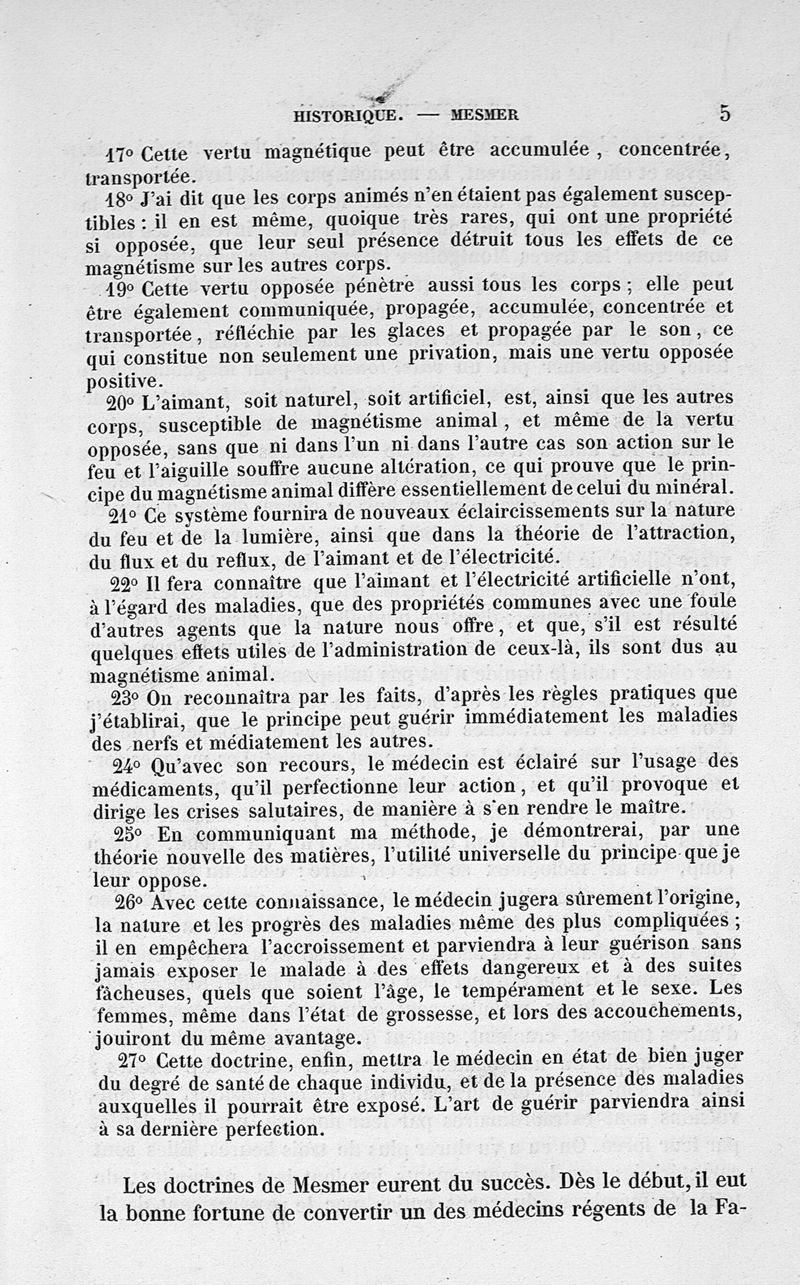 HISTORIQUE. — MESMER 5

17° Cette vertu magnétique peut être accumulée, concentrée, transportée.

18° J'ai dit que les corps animés n'en étaient pas également susceptibles : il en est même, quoique très rares, qui ont une propriété si opposée, que leur seul présence détruit tous les effets de ce magnétisme sur les autres corps.

19° Cette vertu opposée pénètre aussi tous les corps ; elle peut être également communiquée, propagée, accumulée, concentrée et transportée, réfléchie par les glaces et propagée par le son, ce qui constitue non seulement une privation, mais une vertu opposée positive.

20° L'aimant, soit naturel, soit artificiel, est, ainsi que les autres corps, susceptible de magnétisme animal, et même de la vertu opposée, sans que ni dans l'un ni dans l'autre cas son action sur le feu et l'aiguille souffre aucune altération, ce qui prouve que le principe du magnétisme animal diffère essentiellement de celui du minéral.

21° Ce système fournira de nouveaux éclaircissements sur la nature du feu et de la lumière, ainsi que dans la théorie de l'attraction, du flux et du reflux, de l'aimant et de l'électricité.

22° Il fera connaître que l'aimant et l'électricité artificielle n'ont, à l'égard des maladies, que des propriétés communes avec une foule d'autres agents que la nature nous offre, et que, s'il est résulté quelques effets utiles de l'administration de ceux-là, ils sont dus au magnétisme animal.

23° On reconnaîtra par les faits, d'après les règles pratiques que j'établirai, que le principe peut guérir immédiatement les maladies des nerfs et médiatement les autres.

24° Qu'avec son recours, le médecin est éclairé sur l'usage des médicaments, qu'il perfectionne leur action, et qu'il provoque et dirige les crises salutaires, de manière à s'en rendre le maître.

25° En communiquant ma méthode, je démontrerai, par une théorie nouvelle des matières, l'utilité universelle du principe que je leur oppose.

26° Avec cette connaissance, le médecin jugera sûrement l'origine, la nature et les progrès des maladies même des plus compliquées ; il en empêchera l'accroissement et parviendra à leur guérison sans jamais exposer le malade à des effets dangereux et à des suites fâcheuses, quels que soient l'âge, le tempérament et le sexe. Les femmes, même dans l'état de grossesse, et lors des accouchements, jouiront du même avantage.

27° Cette doctrine, enfin, mettra le médecin en état de bien juger du degré de santé de chaque individu, et de la présence des maladies auxquelles il pourrait être exposé. L'art de guérir parviendra ainsi à sa dernière perfection.

Les doctrines de Mesmer eurent du succès. Dès le début, il eut la bonne fortune de convertir un des médecins régents de la Fa-